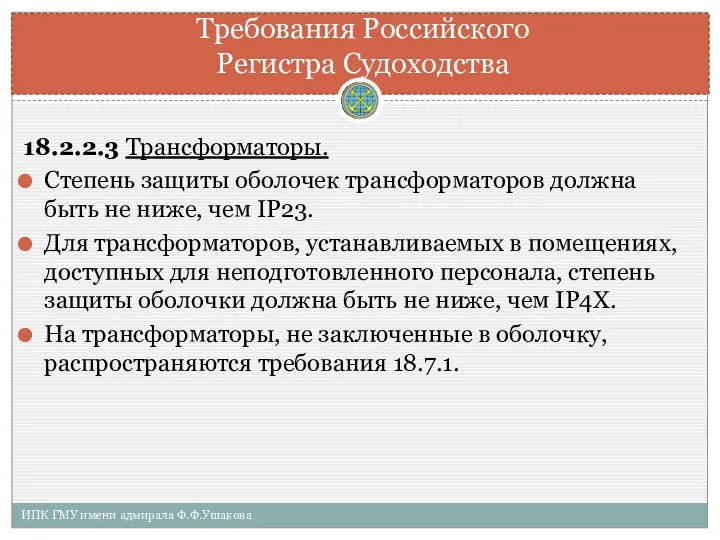 Требования Российского Регистра Судоходства

18.2.2.3 Трансформаторы.

Степень защиты оболочек трансформаторов должна быть не ниже, чем IP23.

Для трансформаторов, устанавливаемых в помещениях, доступных для неподготовленного персонала, степень защиты оболочки должна быть не ниже, чем IP4X.

На трансформаторы, не заключенные в оболочку, распространяются требования 18.7.1.

ИПК ГМУ имени адмирала Ф.Ф.Ушакова